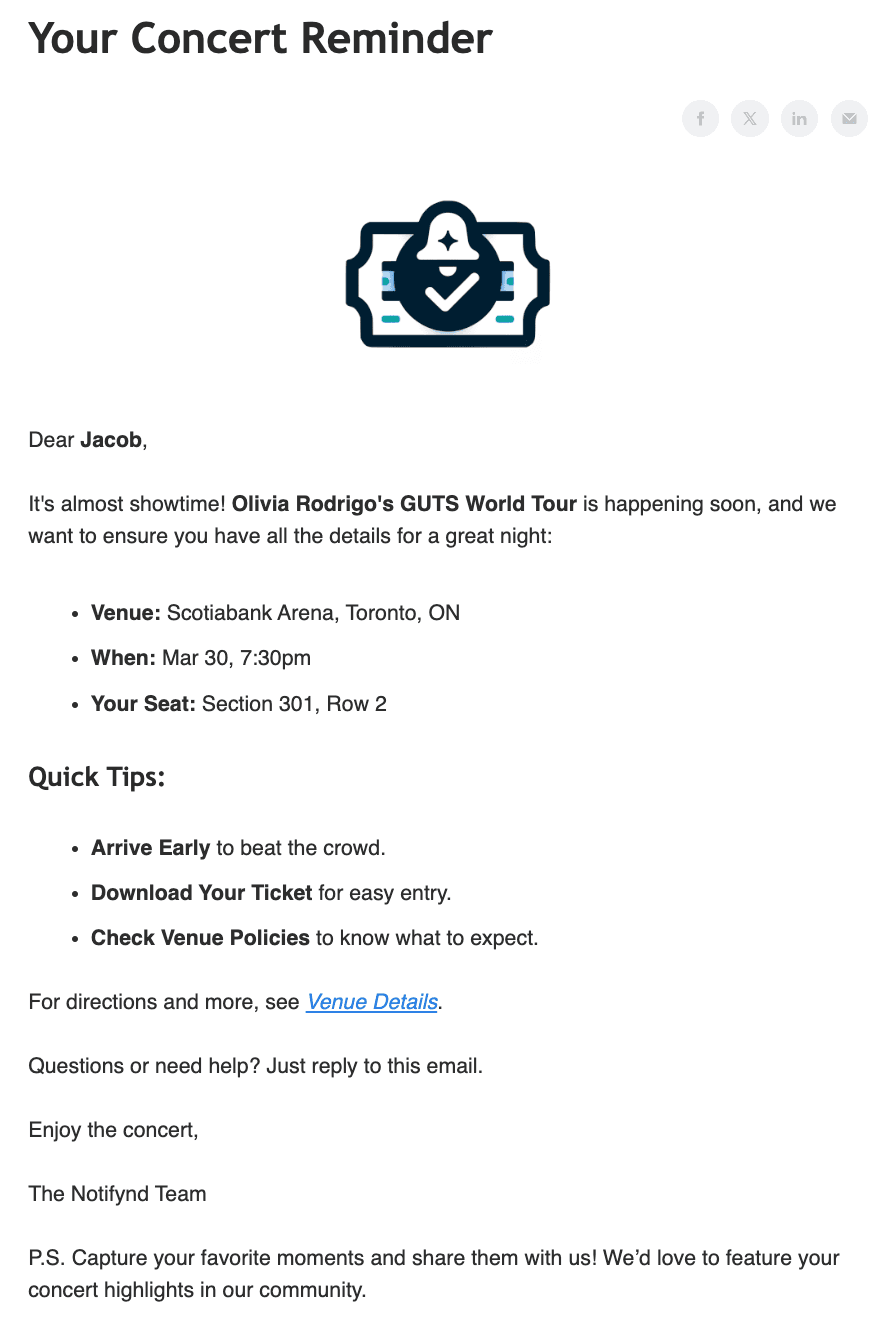 Your Concert Reminder

Dear Jacob,

It's almost showtime! Olivia Rodrigo's GUTS World Tour is happening soon, and we want to ensure you have all the details for a great night:

- Venue: Scotiabank Arena, Toronto, ON
- When: Mar 30, 7:30pm
- Your Seat: Section 301, Row 2

Quick Tips:

- Arrive Early to beat the crowd.
- Download Your Ticket for easy entry.
- Check Venue Policies to know what to expect.

For directions and more, see Venue Details.

Questions or need help? Just reply to this email.

Enjoy the concert,

The Notifynd Team

P.S. Capture your favorite moments and share them with us! We'd love to feature your concert highlights in our community.